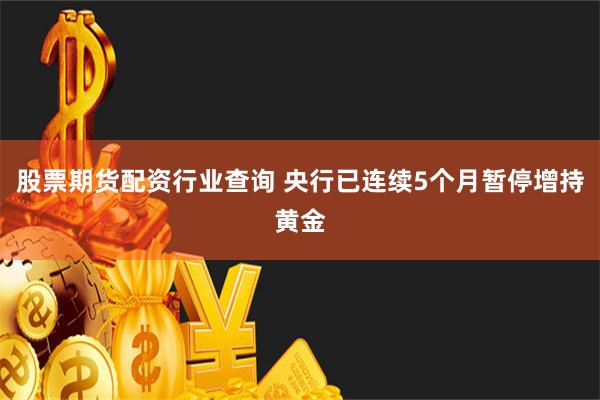 股票期货配资行业查询 央行已连续5个月暂停增持黄金